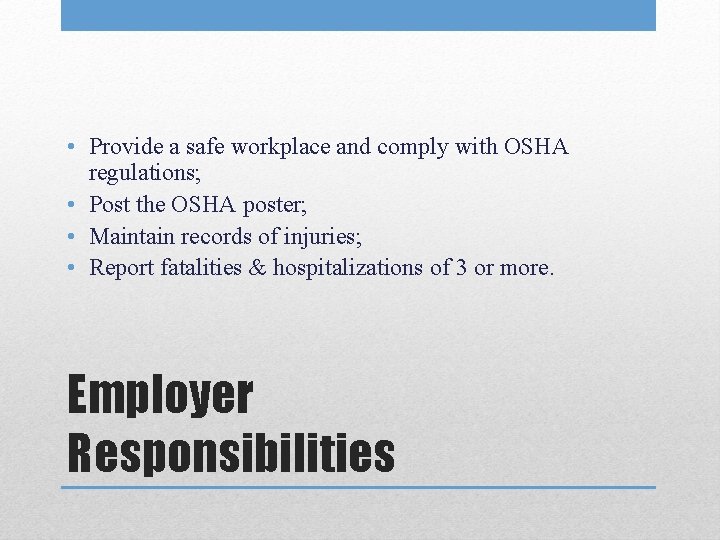 • Provide a safe workplace and comply with OSHA regulations;
• Post the OSHA poster;
• Maintain records of injuries;
• Report fatalities & hospitalizations of 3 or more.

Employer
Responsibilities